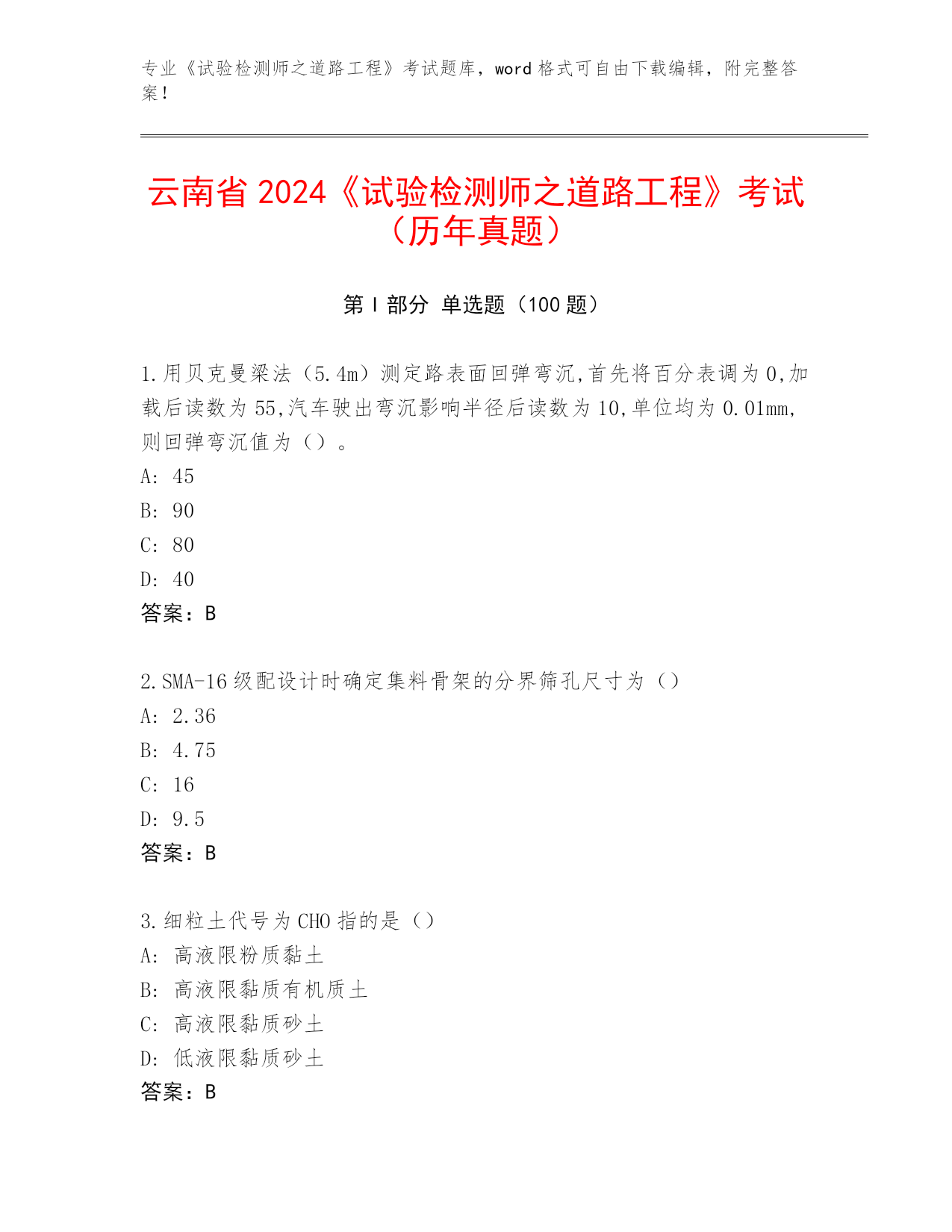 专业《试验检测师之道路工程》考试题库，word 格式可自由下载编辑，附完整答案！

云南省 2024《试验检测师之道路工程》考试（历年真题）

第 I 部分 单选题（100 题）

1.用贝克曼梁法（5.4m）测定路表面回弹弯沉,首先将百分表调为 0,加载后读数为 55,汽车驶出弯沉影响半径后读数为 10,单位均为 0.01mm,则回弹弯沉值为（）。
A: 45
B: 90
C: 80
D: 40
答案：B

2.SMA-16 级配设计时确定集料骨架的分界筛孔尺寸为（）
A: 2.36
B: 4.75
C: 16
D: 9.5
答案：B

3.细粒土代号为 CHO 指的是（）
A: 高液限粉质黏土
B: 高液限黏质有机质土
C: 高液限黏质砂土
D: 低液限黏质砂土
答案：B